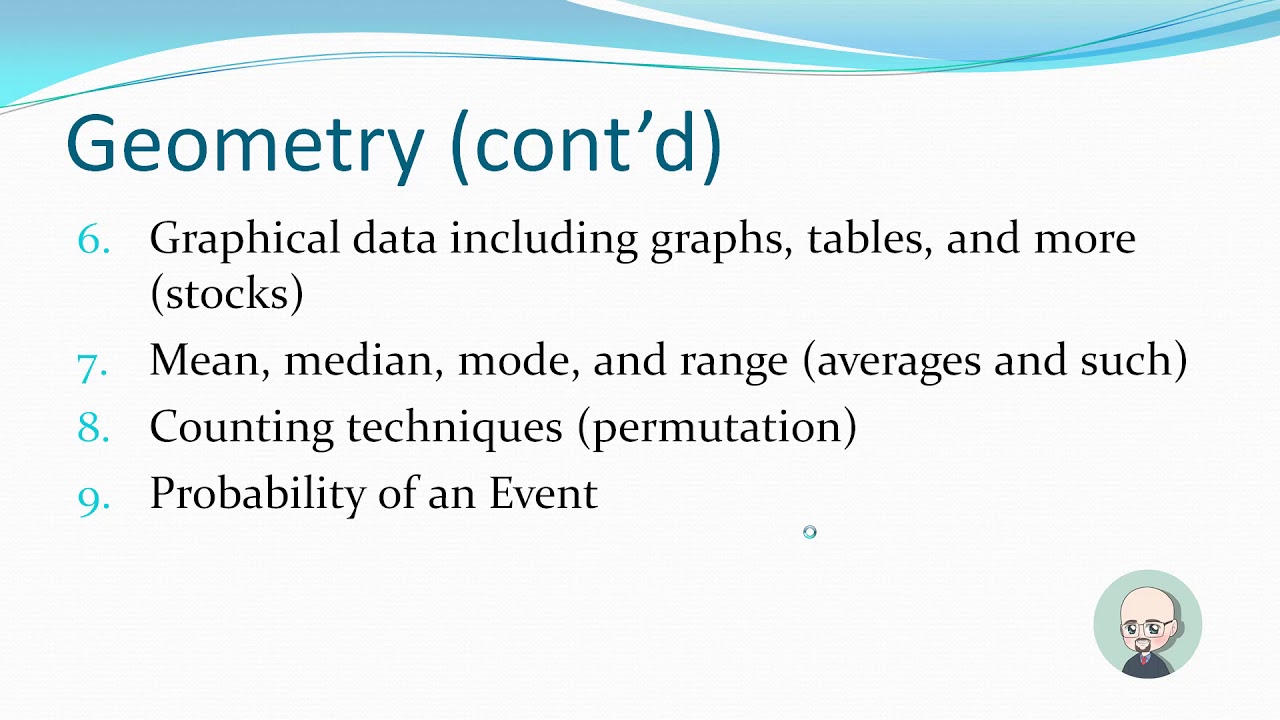 Geometry (cont’d)

6. Graphical data including graphs, tables, and more (stocks)
7. Mean, median, mode, and range (averages and such)
8. Counting techniques (permutation)
9. Probability of an Event